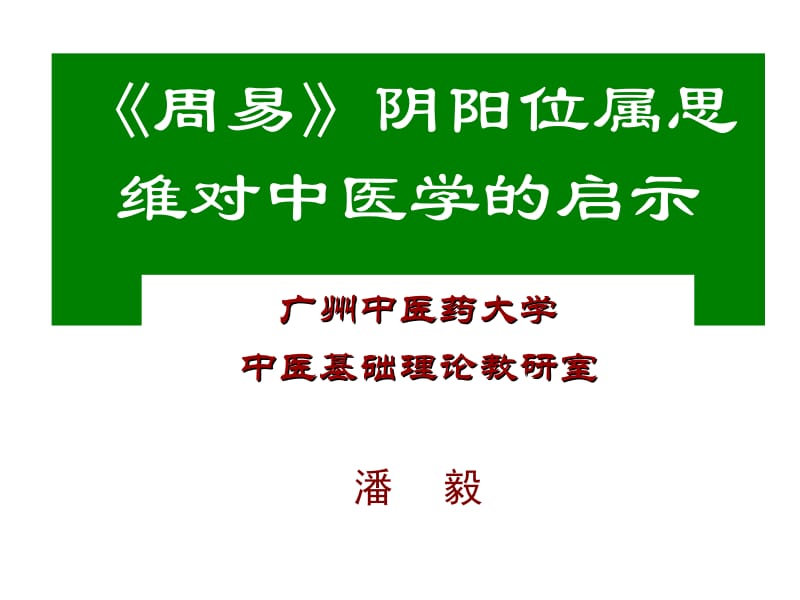 《周易》阴阳位属思维对中医学的启示

广州中医药大学

中医基础理论教研室

潘　毅